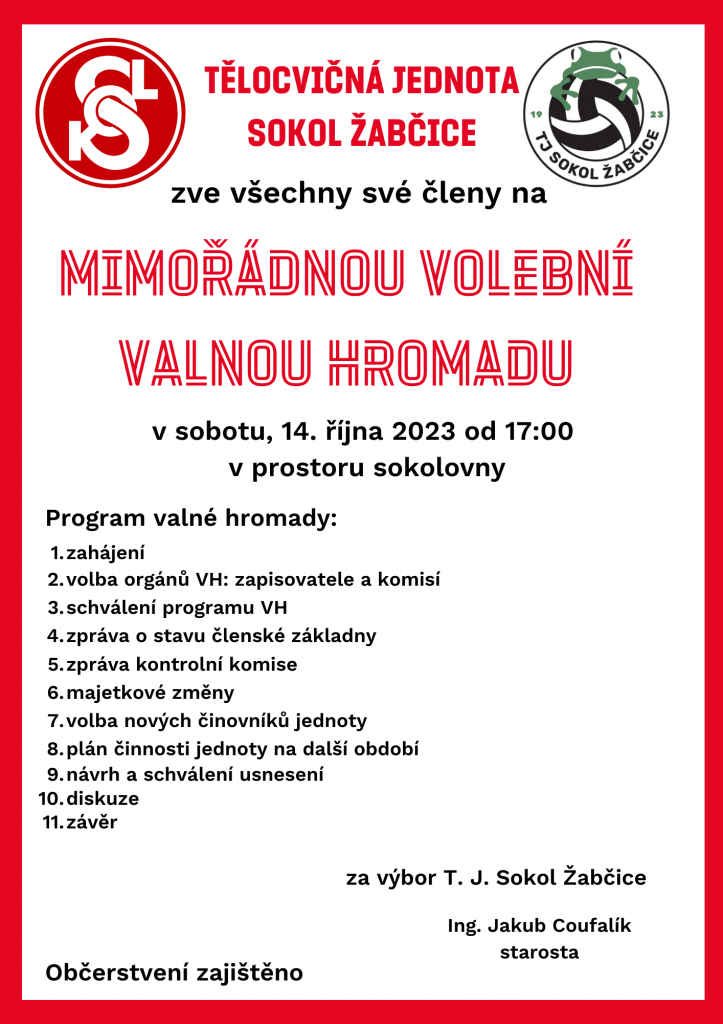 SOKOL

TĚLOCVIČNÁ JEDNOTA SOKOL ŽABČICE

19 23 TJ SOKOL ŽABČICE

zve všechny své členy na

MIMOŘÁDNOU VOLEBNÍ VALNOU HROMADU

v sobotu, 14. října 2023 od 17:00
v prostoru sokolovny

Program valné hromady:

1. zahájení
2. volba orgánů VH: zapisovatele a komisí
3. schválení programu VH
4. zpráva o stavu členské základny
5. zpráva kontrolní komise
6. majetkové změny
7. volba nových činovníků jednoty
8. plán činnosti jednoty na další období
9. návrh a schválení usnesení
10. diskuze
11. závěr

za výbor T. J. Sokol Žabčice

Ing. Jakub Coufalík
starosta

Občerstvení zajištěno